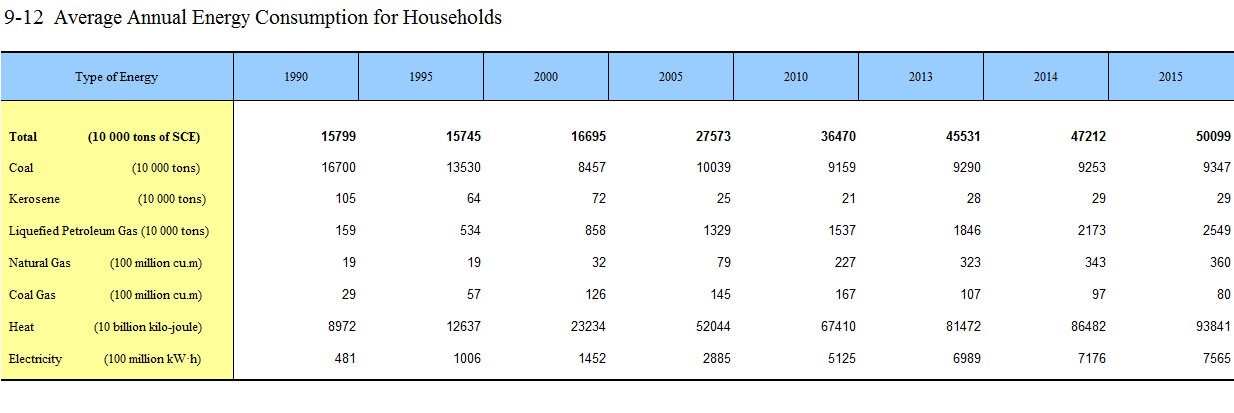 9-12 Average Annual Energy Consumption for Households

| Type of Energy | 1990 | 1995 | 2000 | 2005 | 2010 | 2013 | 2014 | 2015 |
|---|---|---|---|---|---|---|---|---|
| **Total (10 000 tons of SCE)** | **15799** | **15745** | **16695** | **27573** | **36470** | **45531** | **47212** | **50099** |
| Coal (10 000 tons) | 16700 | 13530 | 8457 | 10039 | 9159 | 9290 | 9253 | 9347 |
| Kerosene (10 000 tons) | 105 | 64 | 72 | 25 | 21 | 28 | 29 | 29 |
| Liquefied Petroleum Gas (10 000 tons) | 159 | 534 | 858 | 1329 | 1537 | 1846 | 2173 | 2549 |
| Natural Gas (100 million cu.m) | 19 | 19 | 32 | 79 | 227 | 323 | 343 | 360 |
| Coal Gas (100 million cu.m) | 29 | 57 | 126 | 145 | 167 | 107 | 97 | 80 |
| Heat (10 billion kilo-joule) | 8972 | 12637 | 23234 | 52044 | 67410 | 81472 | 86482 | 93841 |
| Electricity (100 million kW·h) | 481 | 1006 | 1452 | 2885 | 5125 | 6989 | 7176 | 7565 |